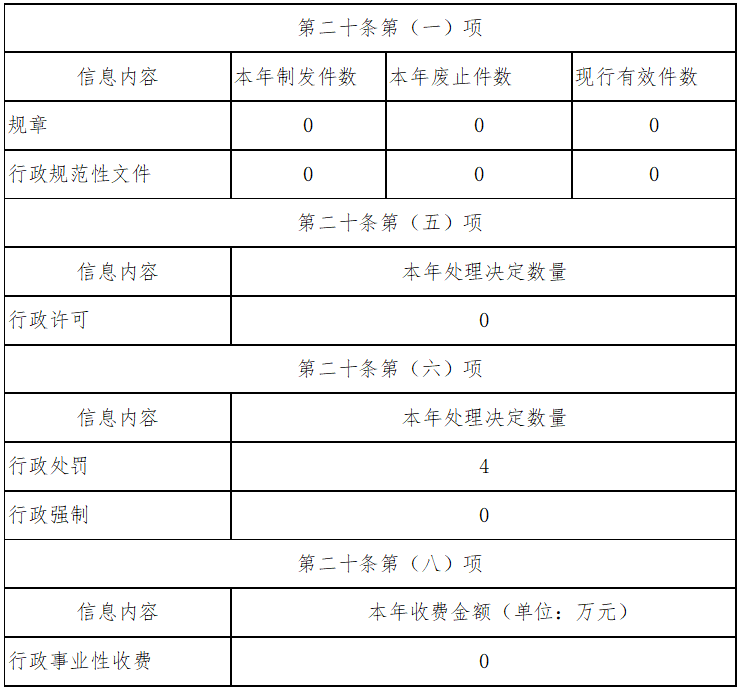 | 第二十条第（一）项 | | | |
|---|---|---|---|
| 信息内容 | 本年制发件数 | 本年废止件数 | 现行有效件数 |
| 规章 | 0 | 0 | 0 |
| 行政规范性文件 | 0 | 0 | 0 |
| 第二十条第（五）项 | | | |
| 信息内容 | 本年处理决定数量 | | |
| 行政许可 | 0 | | |
| 第二十条第（六）项 | | | |
| 信息内容 | 本年处理决定数量 | | |
| 行政处罚 | 4 | | |
| 行政强制 | 0 | | |
| 第二十条第（八）项 | | | |
| 信息内容 | 本年收费金额（单位：万元） | | |
| 行政事业性收费 | 0 | | |